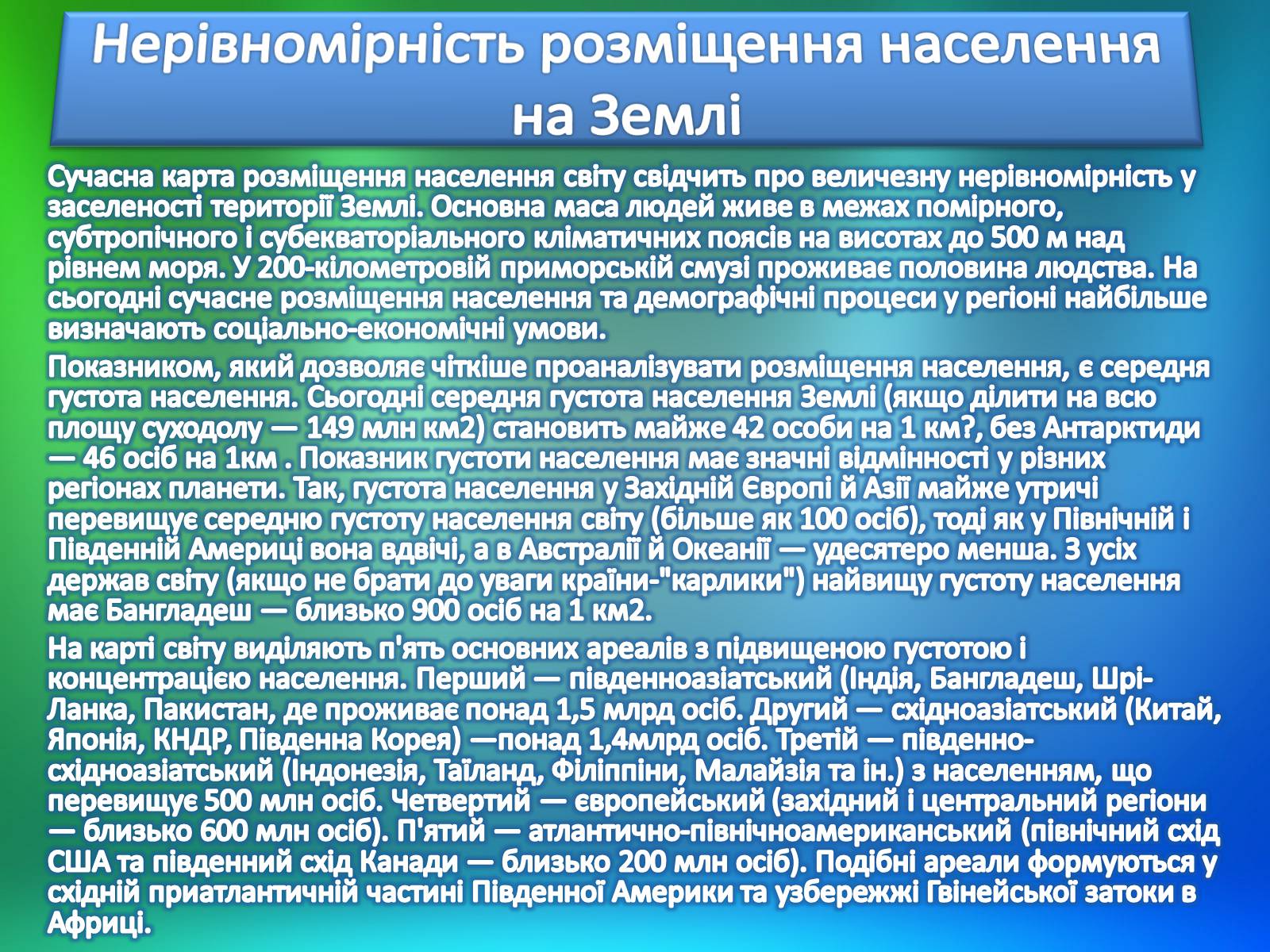 Нерівномірність розміщення населення на Землі

Сучасна карта розміщення населення світу свідчить про величезну нерівномірність у заселеності території Землі. Основна маса людей живе в межах помірного, субтропічного і субекваторіального кліматичних поясів на висотах до 500 м над рівнем моря. У 200-кілометровій приморській смузі проживає половина людства. На сьогодні сучасне розміщення населення та демографічні процеси у регіоні найбільше визначають соціально-економічні умови.

Показником, який дозволяє чіткіше проаналізувати розміщення населення, є середня густота населення. Сьогодні середня густота населення Землі (якщо ділити на всю площу суходолу — 149 млн км2) становить майже 42 особи на 1 км?, без Антарктиди — 46 осіб на 1км . Показник густоти населення має значні відмінності у різних регіонах планети. Так, густота населення у Західній Європі й Азії майже утричі перевищує середню густоту населення світу (більше як 100 осіб), тоді як у Північній і Південній Америці вона вдвічі, а в Австралії й Океанії — удесятеро менша. З усіх держав світу (якщо не брати до уваги країни-"карлики") найвищу густоту населення має Бангладеш — близько 900 осіб на 1 км2.

На карті світу виділяють п'ять основних ареалів з підвищеною густотою і концентрацією населення. Перший — південноазіатський (Індія, Бангладеш, Шрі-Ланка, Пакистан, де проживає понад 1,5 млрд осіб. Другий — східноазіатський (Китай, Японія, КНДР, Південна Корея) —понад 1,4млрд осіб. Третій — південно-східноазіатський (Індонезія, Таїланд, Філіппіни, Малайзія та ін.) з населенням, що перевищує 500 млн осіб. Четвертий — європейський (західний і центральний регіони — близько 600 млн осіб). П'ятий — атлантично-північноамериканський (північний схід США та південний схід Канади — близько 200 млн осіб). Подібні ареали формуються у східній приатлантичній частині Південної Америки та узбережжі Гвінейської затоки в Африці.